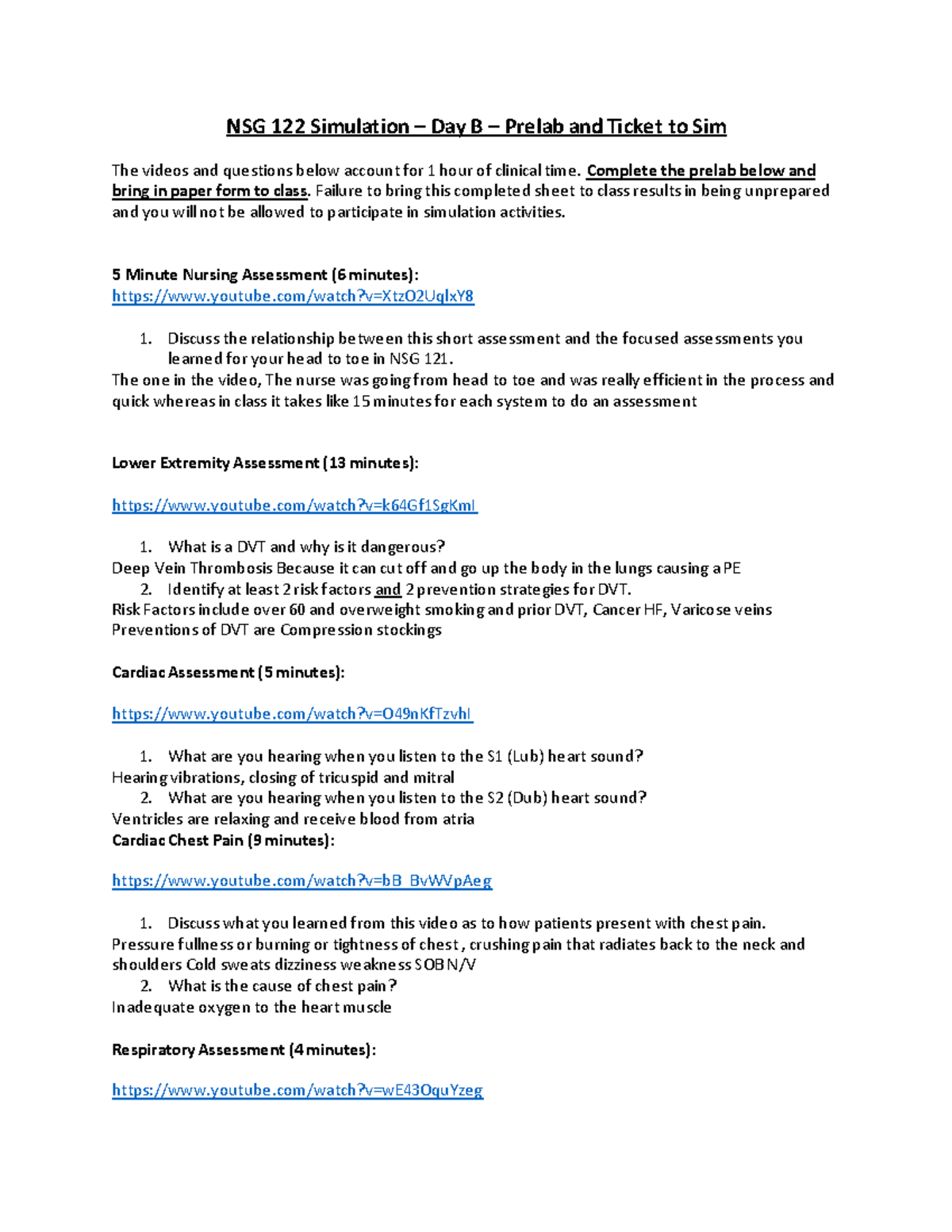 NSG 122 Simulation – Day B – Prelab and Ticket to Sim

The videos and questions below account for 1 hour of clinical time. Complete the prelab below and bring in paper form to class. Failure to bring this completed sheet to class results in being unprepared and you will not be allowed to participate in simulation activities.

5 Minute Nursing Assessment (6 minutes):
https://www.youtube.com/watch?v=XtzO2UqlxY8

1. Discuss the relationship between this short assessment and the focused assessments you learned for your head to toe in NSG 121.

The one in the video, The nurse was going from head to toe and was really efficient in the process and quick whereas in class it takes like 15 minutes for each system to do an assessment

Lower Extremity Assessment (13 minutes):

https://www.youtube.com/watch?v=k64Gf1SgKmI

1. What is a DVT and why is it dangerous?

Deep Vein Thrombosis Because it can cut off and go up the body in the lungs causing a PE

2. Identify at least 2 risk factors and 2 prevention strategies for DVT.

Risk Factors include over 60 and overweight smoking and prior DVT, Cancer HF, Varicose veins
Preventions of DVT are Compression stockings

Cardiac Assessment (5 minutes):

https://www.youtube.com/watch?v=O49nKfTzvhI

1. What are you hearing when you listen to the S1 (Lub) heart sound?

Hearing vibrations, closing of tricuspid and mitral

2. What are you hearing when you listen to the S2 (Dub) heart sound?

Ventricles are relaxing and receive blood from atria

Cardiac Chest Pain (9 minutes):

https://www.youtube.com/watch?v=bB_BvWVpAeg

1. Discuss what you learned from this video as to how patients present with chest pain.

Pressure fullness or burning or tightness of chest, crushing pain that radiates back to the neck and shoulders Cold sweats dizziness weakness SOB N/V

2. What is the cause of chest pain?

Inadequate oxygen to the heart muscle

Respiratory Assessment (4 minutes):

https://www.youtube.com/watch?v=wE43OquYzeg